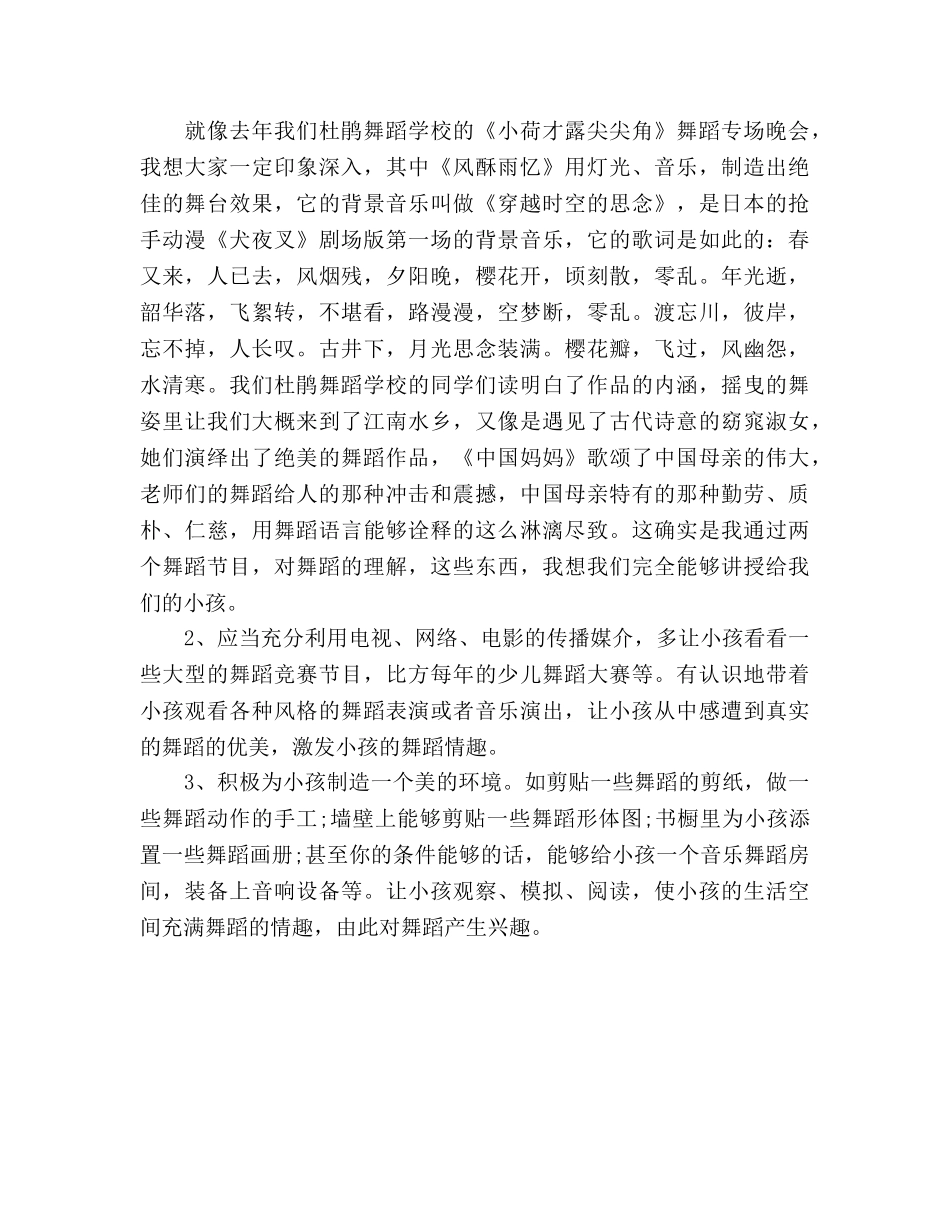 就像去年我们杜鹃舞蹈学校的《小荷才露尖尖角》舞蹈专场晚会，我想大家一定印象深入，其中《风酥雨忆》用灯光、音乐，制造出绝佳的舞台效果，它的背景音乐叫做《穿越时空的思念》，是日本的抢手动漫《犬夜叉》剧场版第一场的背景音乐，它的歌词是如此的：春又来，人已去，风烟残，夕阳晚，樱花开，顷刻散，零乱。年光逝，韶华落，飞絮转，不堪看，路漫漫，空梦断，零乱。渡忘川，彼岸，忘不掉，人长叹。古井下，月光思念装满。樱花瓣，飞过，风幽怨，水清寒。我们杜鹃舞蹈学校的同学们读明白了作品的内涵，摇曳的舞姿里让我们大概来到了江南水乡，又像是遇见了古代诗意的窈窕淑女，她们演绎出了绝美的舞蹈作品，《中国妈妈》歌颂了中国母亲的伟大，老师们的舞蹈给人的那种冲击和震撼，中国母亲特有的那种勤劳、质朴、仁慈，用舞蹈语言能够诠释的这么淋漓尽致。这确实是我通过两个舞蹈节目，对舞蹈的理解，这些东西，我想我们完全能够讲授给我们的小孩。

2、应当充分利用电视、网络、电影的传播媒介，多让小孩看看一些大型的舞蹈竞赛节目，比方每年的少儿舞蹈大赛等。有认识地带着小孩观看各种风格的舞蹈表演或者音乐演出，让小孩从中感遭到真实的舞蹈的优美，激发小孩的舞蹈情趣。

3、积极为小孩制造一个美的环境。如剪贴一些舞蹈的剪纸，做一些舞蹈动作的手工;墙壁上能够剪贴一些舞蹈形体图;书橱里为小孩添置一些舞蹈画册;甚至你的条件能够的话，能够给小孩一个音乐舞蹈房间，装备上音响设备等。让小孩观察、模拟、阅读，使小孩的生活空间充满舞蹈的情趣，由此对舞蹈产生兴趣。